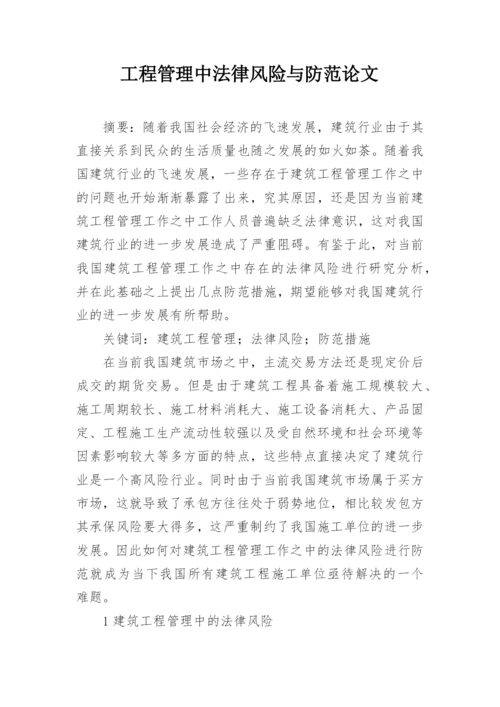 工程管理中法律风险与防范论文

摘要：随着我国社会经济的飞速发展，建筑行业由于其直接关系到民众的生活质量也随之发展的如火如荼。随着我国建筑行业的飞速发展，一些存在于建筑工程管理工作之中的问题也开始渐渐暴露了出来，究其原因，还是因为当前建筑工程管理工作之中工作人员普遍缺乏法律意识，这对我国建筑行业的进一步发展造成了严重阻碍。有鉴于此，对当前我国建筑工程管理工作之中存在的法律风险进行研究分析，并在此基础之上提出几点防范措施，期望能够对我国建筑行业的进一步发展有所帮助。

关键词：建筑工程管理；法律风险；防范措施

在当前我国建筑市场之中，主流交易方法还是现定价后成交的期货交易。但是由于建筑工程具备着施工规模较大、施工周期较长、施工材料消耗大、施工设备消耗大、产品固定、工程施工生产流动性较强以及受自然环境和社会环境等因素影响较大等多方面的特点，这些特点直接决定了建筑行业是一个高风险行业。同时由于当前我国建筑市场属于买方市场，这就导致了承包方往往处于弱势地位，相比较发包方其承保风险要大得多，这严重制约了我国施工单位的进一步发展。因此如何对建筑工程管理工作之中的法律风险进行防范就成为当下我国所有建筑工程施工单位亟待解决的一个难题。

1 建筑工程管理中的法律风险